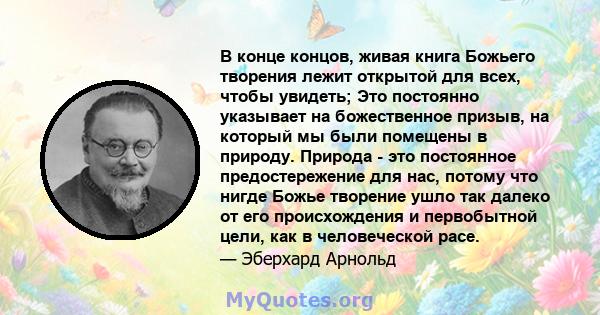 В конце концов, живая книга Божьего творения лежит открытой для всех, чтобы увидеть; Это постоянно указывает на божественное призыв, на который мы были помещены в природу. Природа - это постоянное предостережение для нас, потому что нигде Божье творение ушло так далеко от его происхождения и первобытной цели, как в человеческой расе.
— Эберхард Арнольд

MyQuotes.org